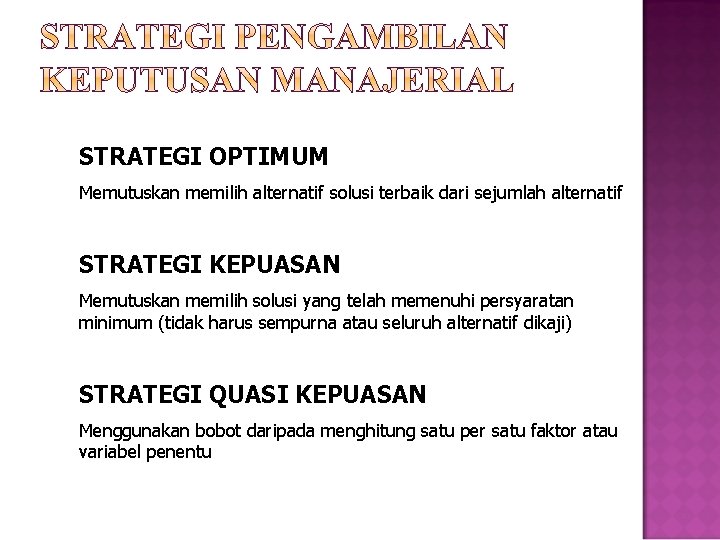 STRATEGI PENGAMBILAN KEPUTUSAN MANAJERIAL

STRATEGI OPTIMUM

Memutuskan memilih alternatif solusi terbaik dari sejumlah alternatif

STRATEGI KEPUASAN

Memutuskan memilih solusi yang telah memenuhi persyaratan minimum (tidak harus sempurna atau seluruh alternatif dikaji)

STRATEGI QUASI KEPUASAN

Menggunakan bobot daripada menghitung satu per satu faktor atau variabel penentu